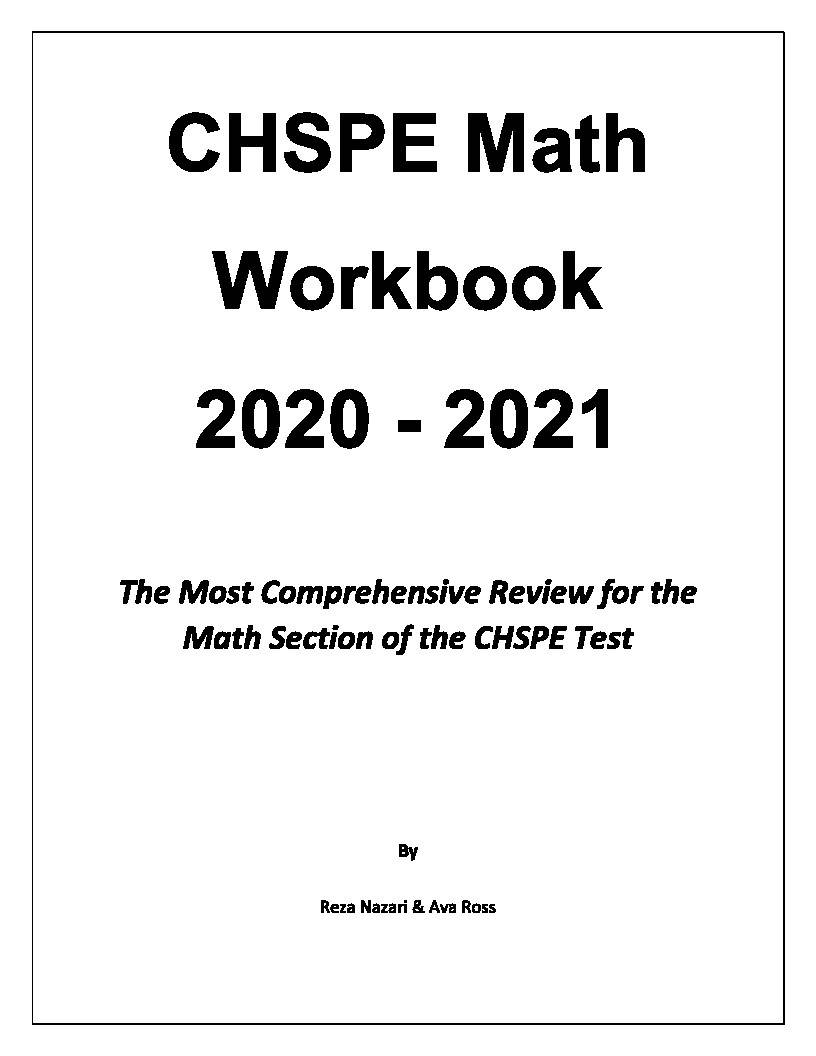 CHSPE Math Workbook 2020 - 2021

The Most Comprehensive Review for the Math Section of the CHSPE Test

By

Reza Nazari & Ava Ross